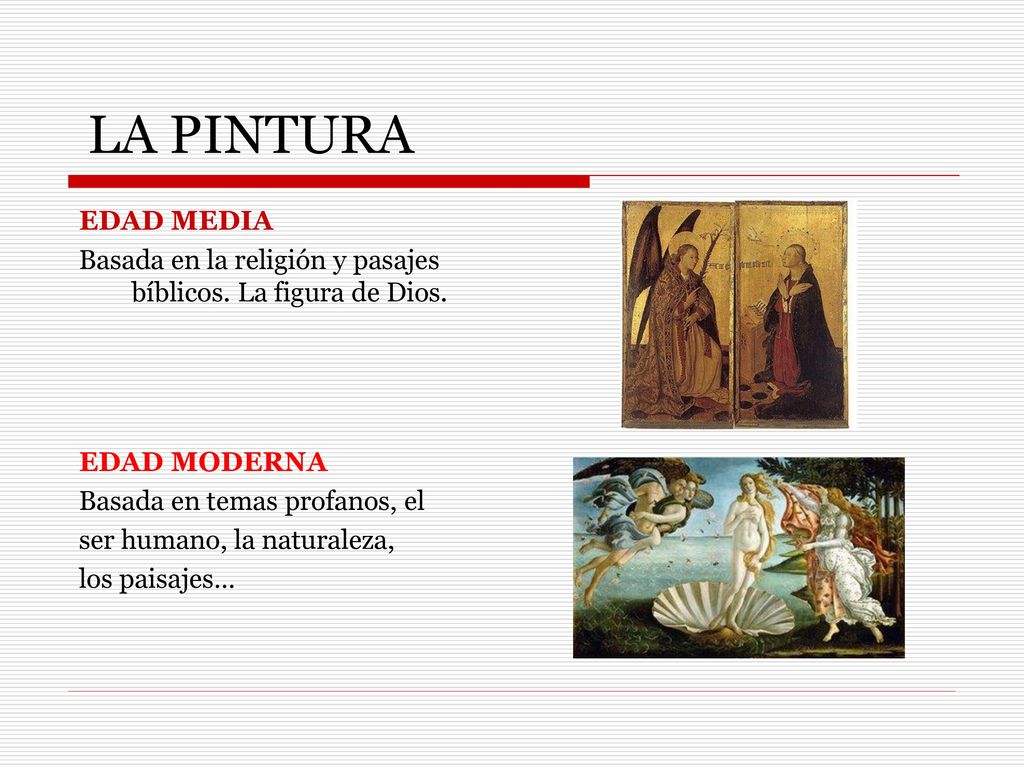 LA PINTURA

EDAD MEDIA

Basada en la religión y pasajes bíblicos. La figura de Dios.

EDAD MODERNA

Basada en temas profanos, el ser humano, la naturaleza, los paisajes…